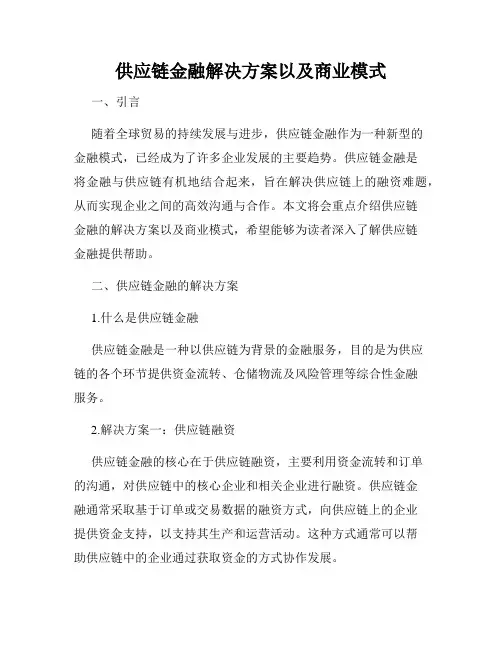 供应链金融解决方案以及商业模式

一、引言

随着全球贸易的持续发展与进步，供应链金融作为一种新型的金融模式，已经成为了许多企业发展的主要趋势。供应链金融是将金融与供应链有机地结合起来，旨在解决供应链上的融资难题，从而实现企业之间的高效沟通与合作。本文将会重点介绍供应链金融的解决方案以及商业模式，希望能够为读者深入了解供应链金融提供帮助。

二、供应链金融的解决方案

1.什么是供应链金融

供应链金融是一种以供应链为背景的金融服务，目的是为供应链的各个环节提供资金流转、仓储物流及风险管理等综合性金融服务。

2.解决方案一：供应链融资

供应链金融的核心在于供应链融资，主要利用资金流转和订单的沟通，对供应链中的核心企业和相关企业进行融资。供应链金融通常采取基于订单或交易数据的融资方式，向供应链上的企业提供资金支持，以支持其生产和运营活动。这种方式通常可以帮助供应链中的企业通过获取资金的方式协作发展。